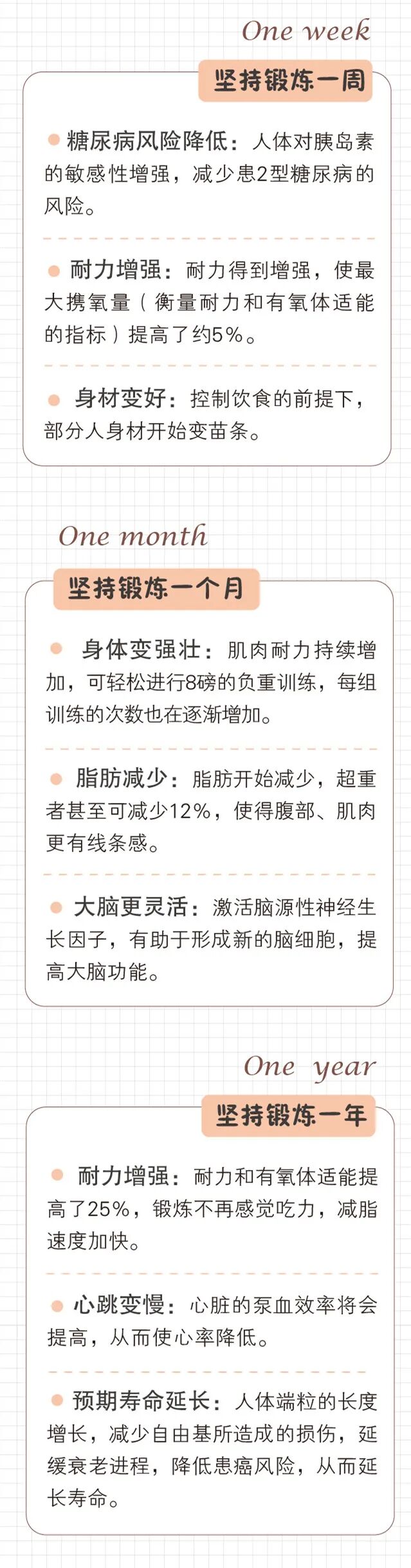 One week

坚持锻炼一周

• 糖尿病风险降低：人体对胰岛素的敏感性增强，减少患2型糖尿病的风险。

• 耐力增强：耐力得到增强，使最大携氧量（衡量耐力和有氧体适能的指标）提高了约5%。

• 身材变好：控制饮食的前提下，部分人身材开始变苗条。

One month

坚持锻炼一个月

• 身体变强壮：肌肉耐力持续增加，可轻松进行8磅的负重训练，每组训练的次数也在逐渐增加。

• 脂肪减少：脂肪开始减少，超重者甚至可减少12%，使得腹部、肌肉更有线条感。

• 大脑更灵活：激活脑源性神经生长因子，有助于形成新的脑细胞，提高大脑功能。

One year

坚持锻炼一年

• 耐力增强：耐力和有氧体适能提高了25%，锻炼不再感觉吃力，减脂速度加快。

• 心跳变慢：心脏的泵血效率将会提高，从而使心率降低。

• 预期寿命延长：人体端粒的长度增长，减少自由基所造成的损伤，延缓衰老进程，降低患癌风险，从而延长寿命。